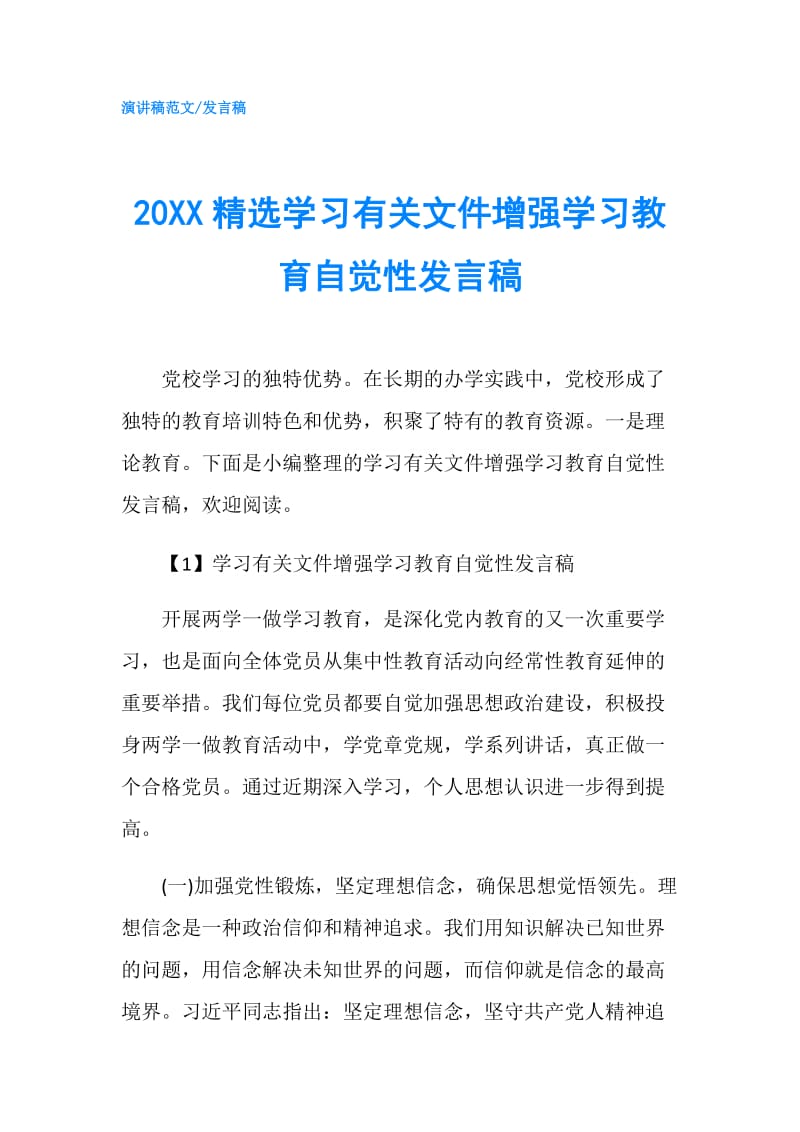 演讲稿范文/发言稿

20XX 精选学习有关文件增强学习教育自觉性发言稿

党校学习的独特优势。在长期的办学实践中，党校形成了独特的教育培训特色和优势，积聚了特有的教育资源。一是理论教育。下面是小编整理的学习有关文件增强学习教育自觉性发言稿，欢迎阅读。

【1】学习有关文件增强学习教育自觉性发言稿

开展两学一做学习教育，是深化党内教育的又一次重要学习，也是面向全体党员从集中性教育活动向经常性教育延伸的重要举措。我们每位党员都要自觉加强思想政治建设，积极投身两学一做教育活动中，学党章党规，学系列讲话，真正做一个合格党员。通过近期深入学习，个人思想认识进一步得到提高。

(一)加强党性锻炼，坚定理想信念，确保思想觉悟领先。理想信念是一种政治信仰和精神追求。我们用知识解决已知世界的问题，用信念解决未知世界的问题，而信仰就是信念的最高境界。习近平同志指出：坚定理想信念，坚守共产党人精神追